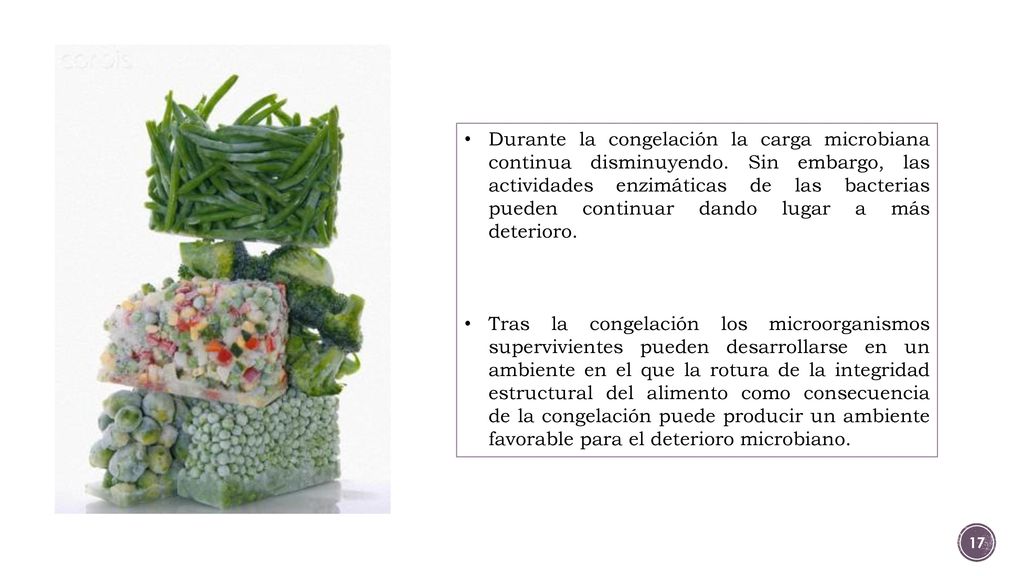 corbis

• Durante la congelación la carga microbiana continua disminuyendo. Sin embargo, las actividades enzimáticas de las bacterias pueden continuar dando lugar a más deterioro.

• Tras la congelación los microorganismos supervivientes pueden desarrollarse en un ambiente en el que la rotura de la integridad estructural del alimento como consecuencia de la congelación puede producir un ambiente favorable para el deterioro microbiano.

17